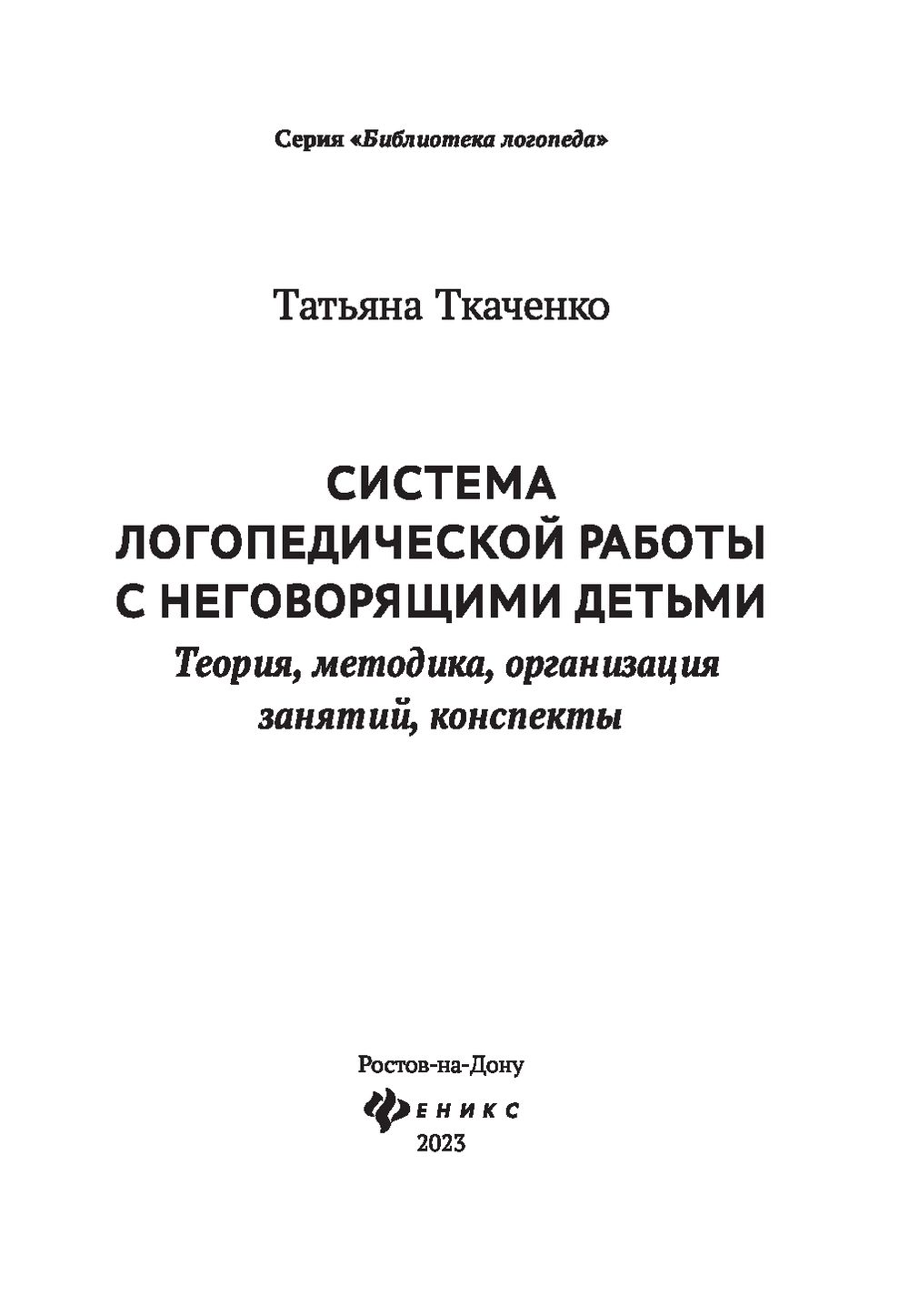 Серия «Библиотека логопеда»

Татьяна Ткаченко

СИСТЕМА ЛОГОПЕДИЧЕСКОЙ РАБОТЫ С НЕГОВОРЯЩИМИ ДЕТЬМИ

Теория, методика, организация занятий, конспекты

Ростов-на-Дону

ФЕНИКС

2023